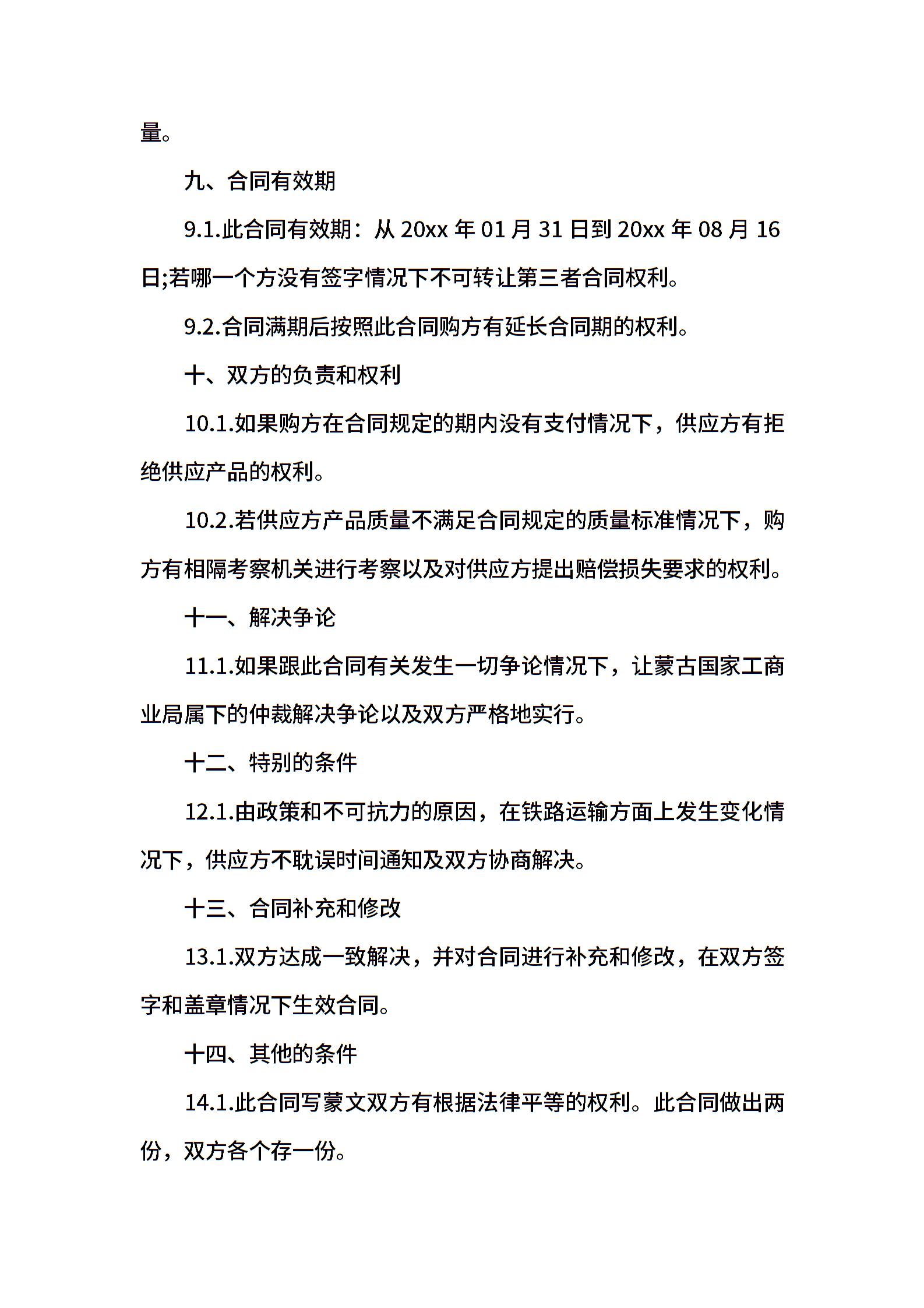 量。

九、合同有效期

9.1.此合同有效期：从 20xx 年 01 月 31 日到 20xx 年 08 月 16 日;若哪一个方没有签字情况下不可转让第三者合同权利。

9.2.合同满期后按照此合同购方有延长合同期的权利。

十、双方的负责和权利

10.1.如果购方在合同规定的期内没有支付情况下，供应方有拒绝供应产品的权利。

10.2.若供应方产品质量不满足合同规定的质量标准情况下，购方有相隔考察机关进行考察以及对供应方提出赔偿损失要求的权利。

十一、解决争论

11.1.如果跟此合同有关发生一切争论情况下，让蒙古国家工商业局属下的仲裁解决争论以及双方严格地实行。

十二、特别的条件

12.1.由政策和不可抗力的原因，在铁路运输方面上发生变化情况下，供应方不耽误时间通知及双方协商解决。

十三、合同补充和修改

13.1.双方达成一致解决，并对合同进行补充和修改，在双方签字和盖章情况下生效合同。

十四、其他的条件

14.1.此合同写蒙文双方有根据法律平等的权利。此合同做出两份，双方各个存一份。